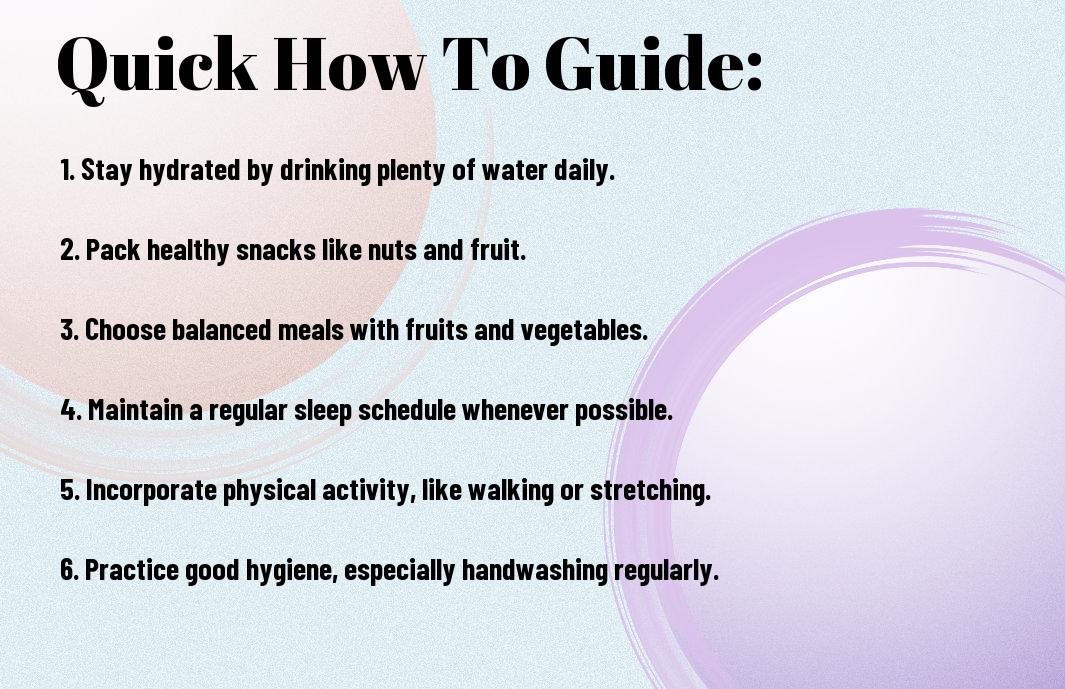 Quick How To Guide:

1. Stay hydrated by drinking plenty of water daily.

2. Pack healthy snacks like nuts and fruit.

3. Choose balanced meals with fruits and vegetables.

4. Maintain a regular sleep schedule whenever possible.

5. Incorporate physical activity, like walking or stretching.

6. Practice good hygiene, especially handwashing regularly.